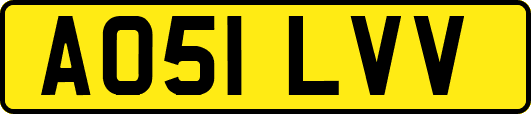 AO51 LVV